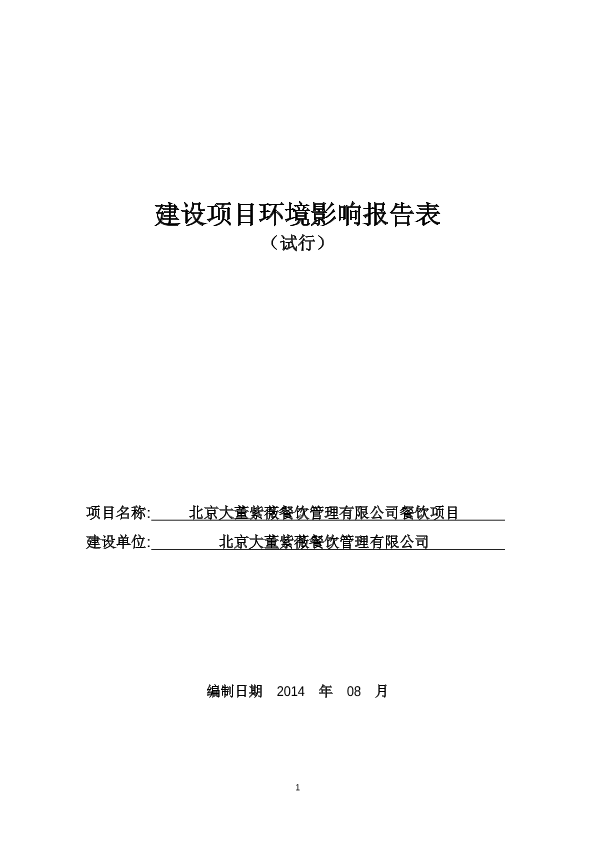 建设项目环境影响报告表

（试行）

项目名称: 北京大董紫薇餐饮管理有限公司餐饮项目

建设单位: 北京大董紫薇餐饮管理有限公司

编制日期 2014 年 08 月

1